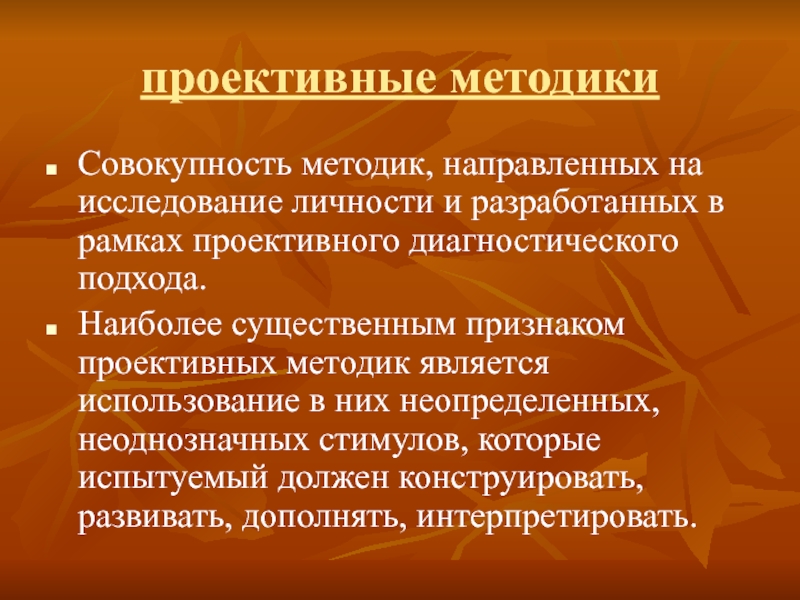 проективные методики

Совокупность методик, направленных на исследование личности и разработанных в рамках проективного диагностического подхода.

Наиболее существенным признаком проективных методик является использование в них неопределенных, неоднозначных стимулов, которые испытуемый должен конструировать, развивать, дополнять, интерпретировать.